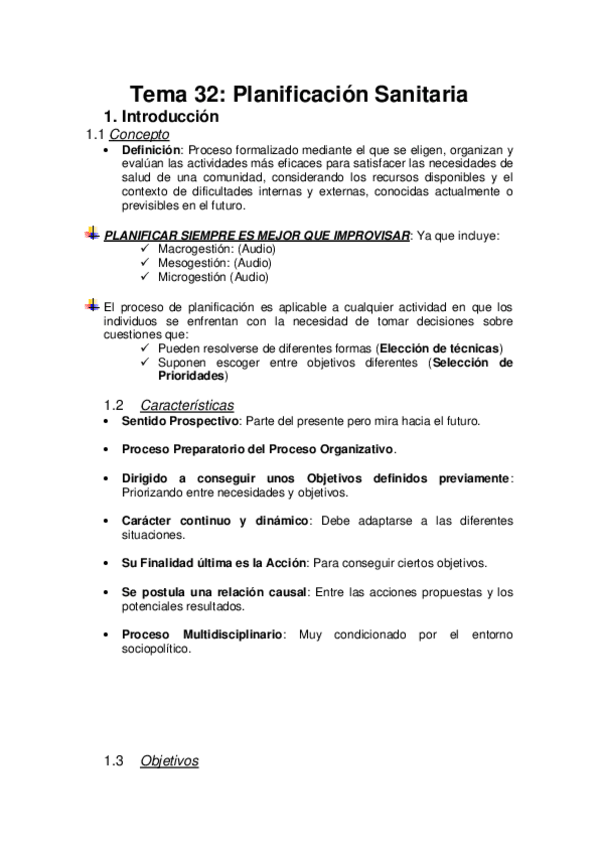 Tema 32: Planificación Sanitaria

1. Introducción

1.1 Concepto

• Definición: Proceso formalizado mediante el que se eligen, organizan y evalúan las actividades más eficaces para satisfacer las necesidades de salud de una comunidad, considerando los recursos disponibles y el contexto de dificultades internas y externas, conocidas actualmente o previsibles en el futuro.

PLANIFICAR SIEMPRE ES MEJOR QUE IMPROVISAR: Ya que incluye:
✓ Macrogestión: (Audio)
✓ Mesogestión: (Audio)
✓ Microgestión (Audio)

El proceso de planificación es aplicable a cualquier actividad en que los individuos se enfrentan con la necesidad de tomar decisiones sobre cuestiones que:
✓ Pueden resolverse de diferentes formas (Elección de técnicas)
✓ Suponen escoger entre objetivos diferentes (Selección de Prioridades)

1.2 Características

• Sentido Prospectivo: Parte del presente pero mira hacia el futuro.

• Proceso Preparatorio del Proceso Organizativo.

• Dirigido a conseguir unos Objetivos definidos previamente: Priorizando entre necesidades y objetivos.

• Carácter continuo y dinámico: Debe adaptarse a las diferentes situaciones.

• Su Finalidad última es la Acción: Para conseguir ciertos objetivos.

• Se postula una relación causal: Entre las acciones propuestas y los potenciales resultados.

• Proceso Multidisciplinario: Muy condicionado por el entorno sociopolítico.

1.3 Objetivos